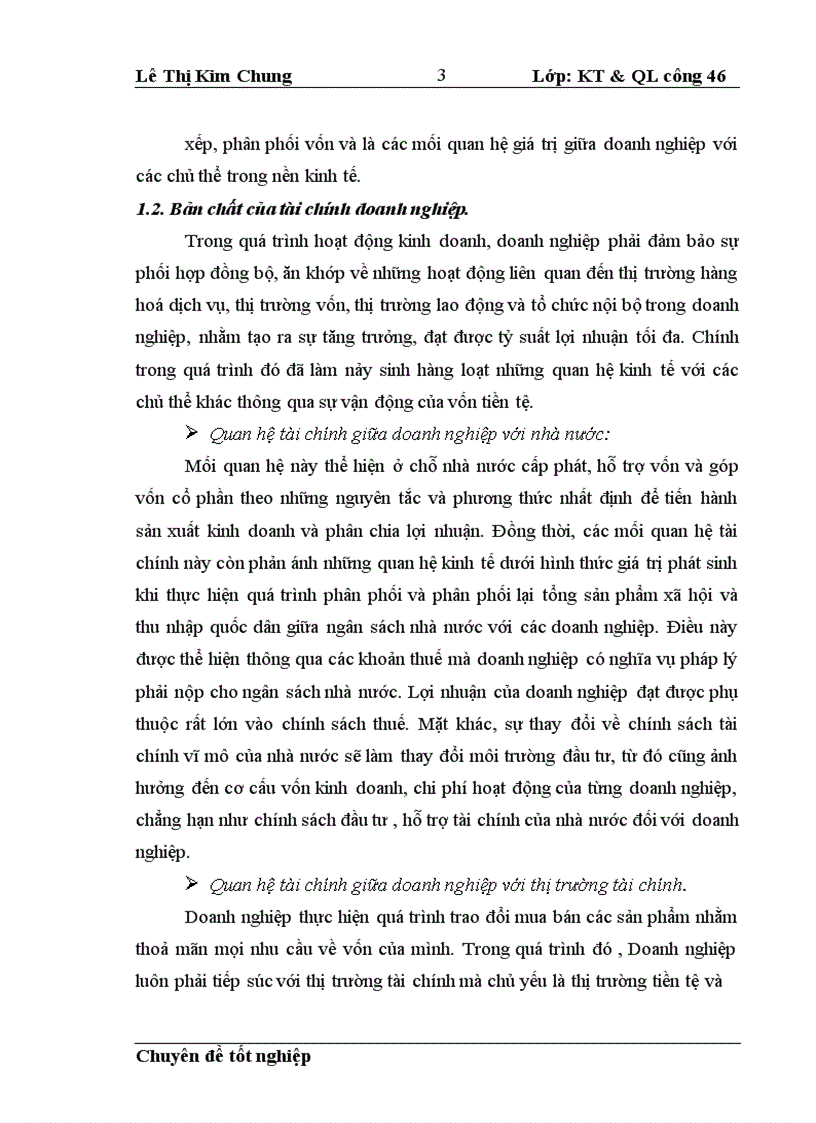 Lê Thị Kim Chung 3 Lớp: KT & QL công 46

xếp, phân phối vốn và là các mối quan hệ giá trị giữa doanh nghiệp với các chủ thể trong nền kinh tế.

1.2. Bản chất của tài chính doanh nghiệp.

Trong quá trình hoạt động kinh doanh, doanh nghiệp phải đảm bảo sự phối hợp đồng bộ, ăn khớp về những hoạt động liên quan đến thị trường hàng hoá dịch vụ, thị trường vốn, thị trường lao động và tổ chức nội bộ trong doanh nghiệp, nhằm tạo ra sự tăng trưởng, đạt được tỷ suất lợi nhuận tối đa. Chính trong quá trình đó đã làm nảy sinh hàng loạt những quan hệ kinh tế với các chủ thể khác thông qua sự vận động của vốn tiền tệ.

➢ Quan hệ tài chính giữa doanh nghiệp với nhà nước:

Mối quan hệ này thể hiện ở chỗ nhà nước cấp phát, hỗ trợ vốn và góp vốn cổ phần theo những nguyên tắc và phương thức nhất định để tiến hành sản xuất kinh doanh và phân chia lợi nhuận. Đồng thời, các mối quan hệ tài chính này còn phản ánh những quan hệ kinh tế dưới hình thức giá trị phát sinh khi thực hiện quá trình phân phối và phân phối lại tổng sản phẩm xã hội và thu nhập quốc dân giữa ngân sách nhà nước với các doanh nghiệp. Điều này được thể hiện thông qua các khoản thuế mà doanh nghiệp có nghĩa vụ pháp lý phải nộp cho ngân sách nhà nước. Lợi nhuận của doanh nghiệp đạt được phụ thuộc rất lớn vào chính sách thuế. Mặt khác, sự thay đổi về chính sách tài chính vĩ mô của nhà nước sẽ làm thay đổi môi trường đầu tư, từ đó cũng ảnh hưởng đến cơ cấu vốn kinh doanh, chi phí hoạt động của từng doanh nghiệp, chẳng hạn như chính sách đầu tư , hỗ trợ tài chính của nhà nước đối với doanh nghiệp.

➢ Quan hệ tài chính giữa doanh nghiệp với thị trường tài chính.

Doanh nghiệp thực hiện quá trình trao đổi mua bán các sản phẩm nhằm thoả mãn mọi nhu cầu về vốn của mình. Trong quá trình đó , Doanh nghiệp luôn phải tiếp súc với thị trường tài chính mà chủ yếu là thị trường tiền tệ và

Chuyên đề tốt nghiệp